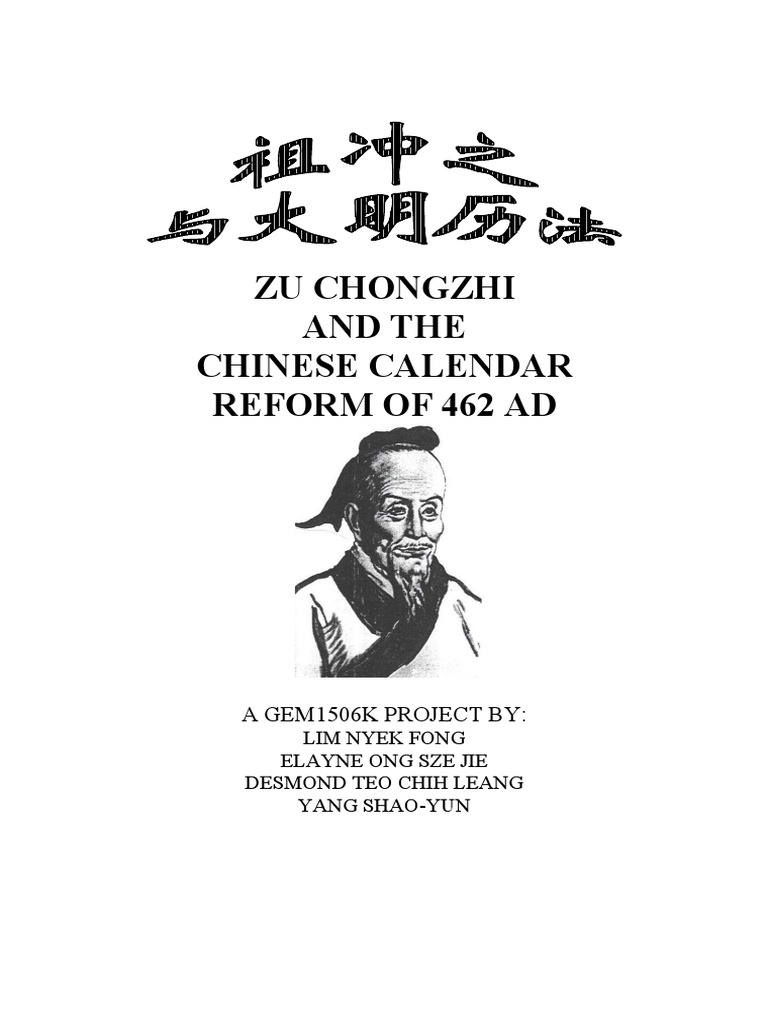 祖冲之
与大明历法

ZU CHONGZHI
AND THE
CHINESE CALENDAR
REFORM OF 462 AD

A GEM1506K PROJECT BY:
LIM NYEK FONG
ELAYNE ONG SZE JIE
DESMOND TEO CHIH LEANG
YANG SHAO-YUN